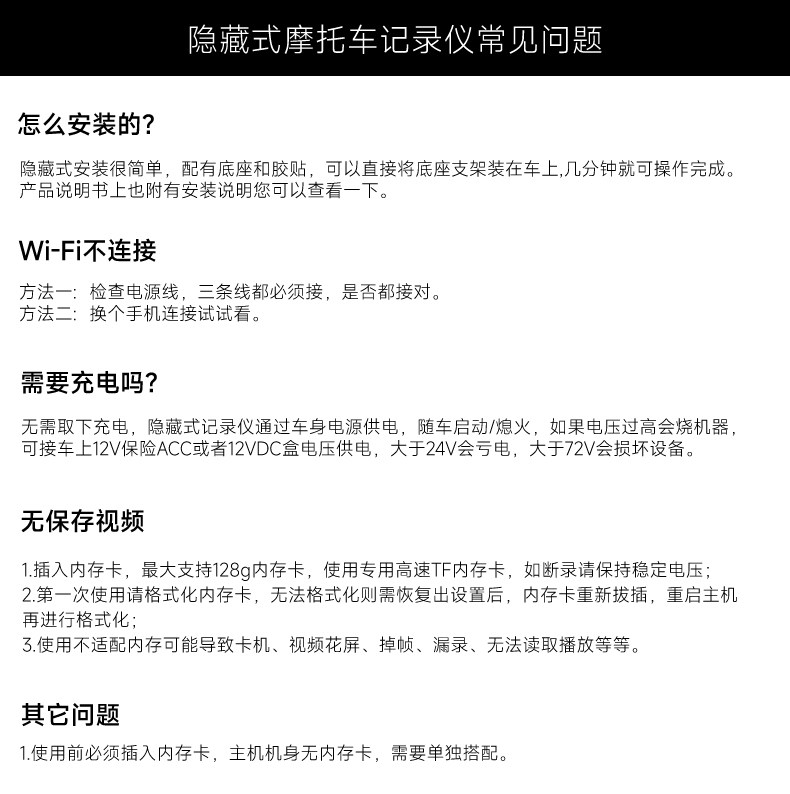 隐藏式摩托车记录仪常见问题

怎么安装的?

隐藏式安装很简单，配有底座和胶贴，可以直接将底座支架装在车上,几分钟就可操作完成。产品说明书上也附有安装说明您可以查看一下。

Wi-Fi不连接

方法一:检查电源线，三条线都必须接，是否都接对。
方法二:换个手机连接试试看。

需要充电吗?

无需取下充电，隐藏式记录仪通过车身电源供电，随车启动/熄火，如果电压过高会烧机器，可接车上12V保险ACC或者12VDC盒电压供电，大于24V会亏电，大于72V会损坏设备。

无保存视频

1.插入内存卡，最大支持128g内存卡，使用专用高速TF内存卡，如断录请保持稳定电压;
2.第一次使用请格式化内存卡，无法格式化则需恢复出设置后，内存卡重新拔插，重启主机再进行格式化;
3.使用不适配内存可能导致卡机、视频花屏、掉帧、漏录、无法读取播放等等。

其它问题

1.使用前必须插入内存卡，主机机身无内存卡，需要单独搭配。